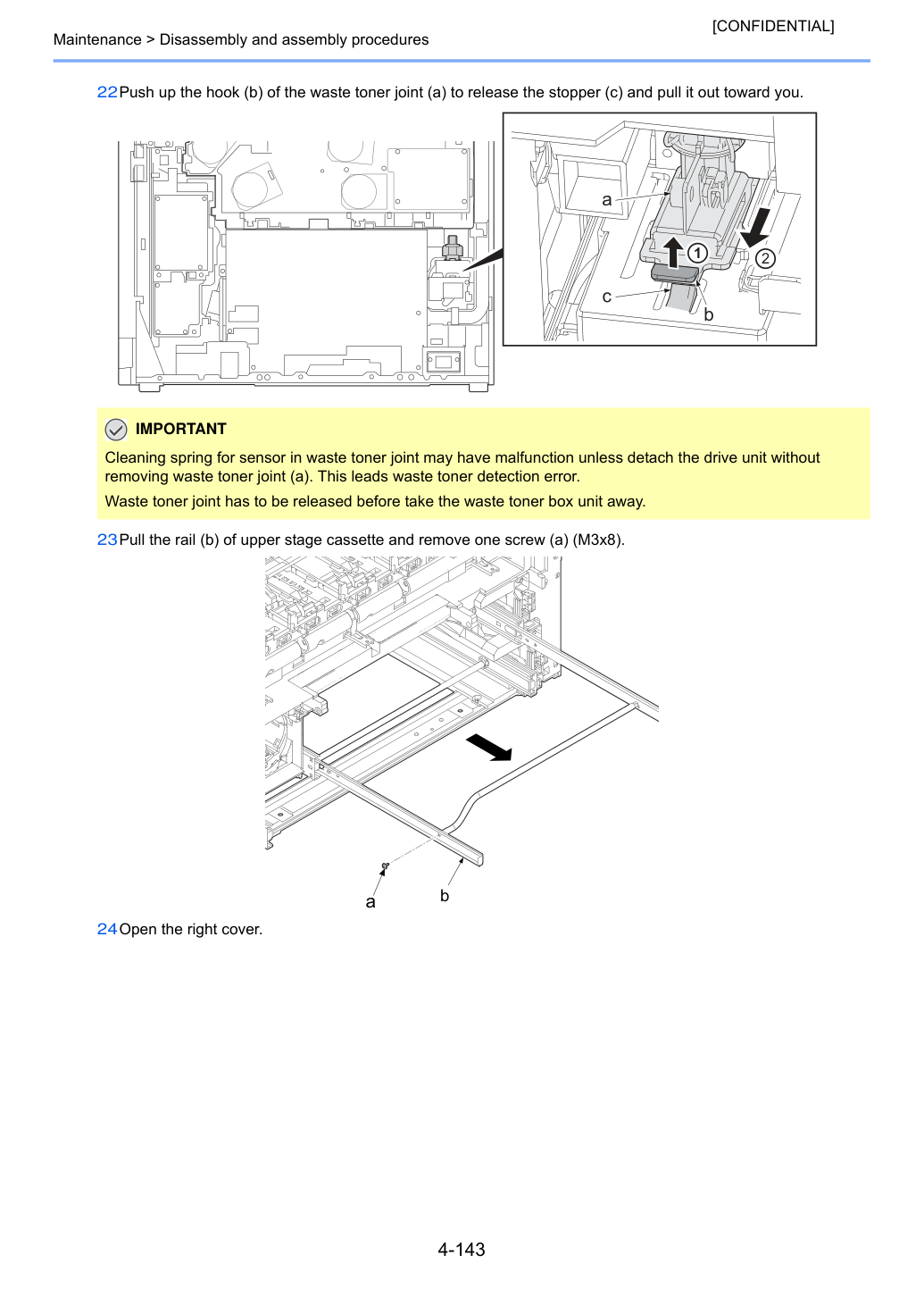 [CONFIDENTIAL]
Maintenance > Disassembly and assembly procedures

22 Push up the hook (b) of the waste toner joint (a) to release the stopper (c) and pull it out toward you.

a
1
2
c
b

IMPORTANT
Cleaning spring for sensor in waste toner joint may have malfunction unless detach the drive unit without removing waste toner joint (a). This leads waste toner detection error.
Waste toner joint has to be released before take the waste toner box unit away.

23 Pull the rail (b) of upper stage cassette and remove one screw (a) (M3x8).

a
b

24 Open the right cover.

4-143